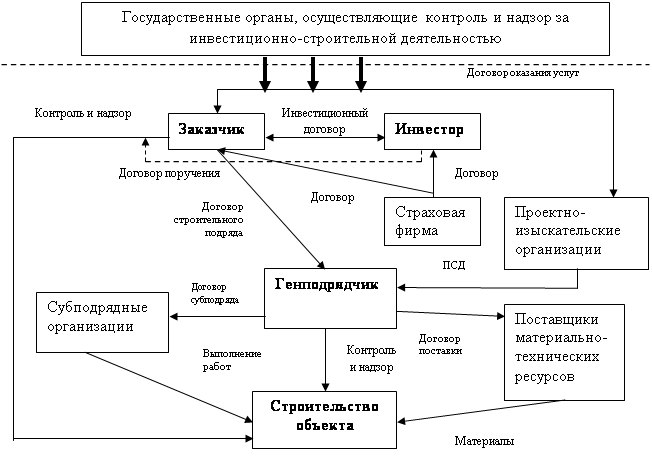 Государственные органы, осуществляющие контроль и надзор за инвестиционно-строительной деятельностью

Договор оказания услуг

Контроль и надзор

Заказчик

Инвестиционный договор

Инвестор

Договор поручения

Договор

Договор

Договор строительного подряда

Страховая фирма

Проектно-изыскательские организации

ПСД

Генподрядчик

Договор субподряда

Субподрядные организации

Поставщики материально-технических ресурсов

Договор поставки

Выполнение работ

Контроль и надзор

Строительство объекта

Материалы